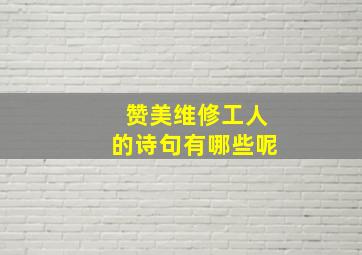 赞美维修工人
的诗句有哪些呢